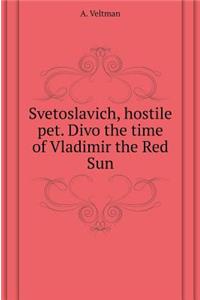 A. Veltman

Svetoslavich, hostile pet. Divo the time of Vladimir the Red Sun